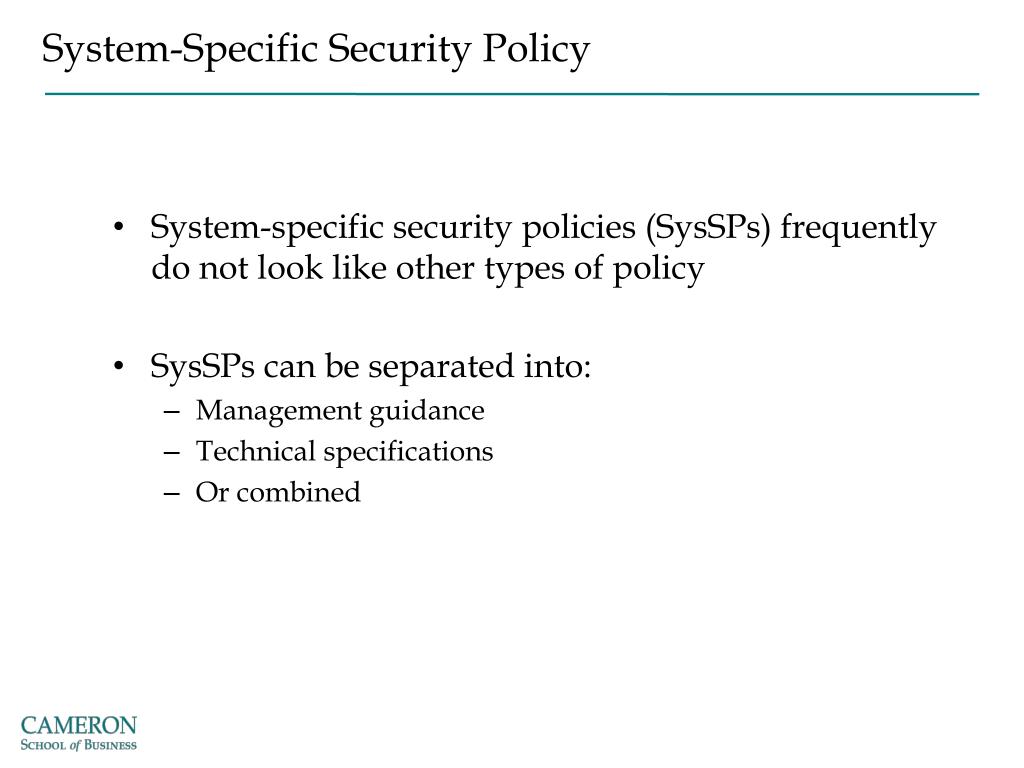 System-Specific Security Policy

• System-specific security policies (SysSPs) frequently do not look like other types of policy

• SysSPs can be separated into:
  – Management guidance
  – Technical specifications
  – Or combined

CAMERON
SCHOOL of BUSINESS